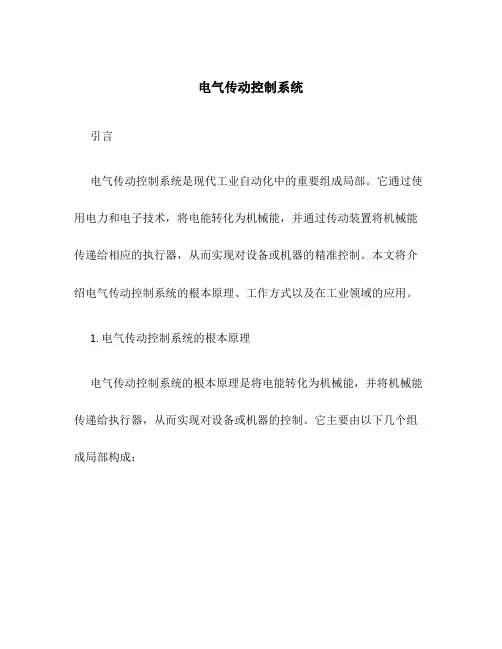 电气传动控制系统

引言

电气传动控制系统是现代工业自动化中的重要组成局部。它通过使用电力和电子技术，将电能转化为机械能，并通过传动装置将机械能传递给相应的执行器，从而实现对设备或机器的精准控制。本文将介绍电气传动控制系统的根本原理、工作方式以及在工业领域的应用。

1. 电气传动控制系统的根本原理

电气传动控制系统的根本原理是将电能转化为机械能，并将机械能传递给执行器，从而实现对设备或机器的控制。它主要由以下几个组成局部构成：